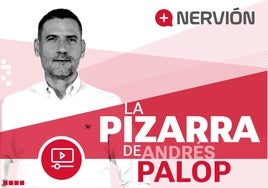 + NERVIÓN

LA PIZARRA DE ANDRÉS PALOP